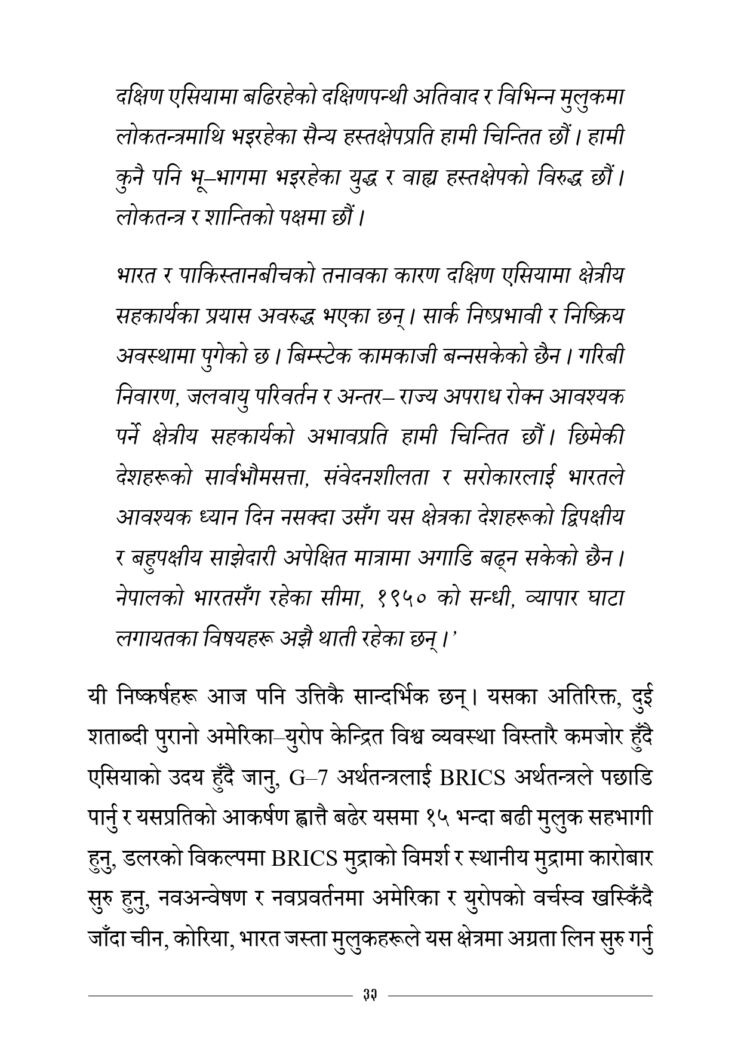 दक्षिण एसियामा बढिरहेको दक्षिणपन्थी अतिवाद र विभिन्न मुलुकमा लोकतन्त्रमाथि भइरहेका सैन्य हस्तक्षेपप्रति हामी चिन्तित छौं। हामी कुनै पनि भू–भागमा भइरहेका युद्ध र वाह्य हस्तक्षेपको विरुद्ध छौं। लोकतन्त्र र शान्तिको पक्षमा छौं।

भारत र पाकिस्तानबीचको तनावका कारण दक्षिण एसियामा क्षेत्रीय सहकार्यका प्रयास अवरुद्ध भएका छन्। सार्क निष्प्रभावी र निष्क्रिय अवस्थामा पुगेको छ। बिम्स्टेक कामकाजी बन्नसकेको छैन। गरिबी निवारण, जलवायु परिवर्तन र अन्तर– राज्य अपराध रोक्न आवश्यक पर्ने क्षेत्रीय सहकार्यको अभावप्रति हामी चिन्तित छौं। छिमेकी देशहरूको सार्वभौमसत्ता, संवेदनशीलता र सरोकारलाई भारतले आवश्यक ध्यान दिन नसक्दा उसँग यस क्षेत्रका देशहरूको द्विपक्षीय र बहुपक्षीय साझेदारी अपेक्षित मात्रामा अगाडि बढ्न सकेको छैन। नेपालको भारतसँग रहेका सीमा, १९५० को सन्धी, व्यापार घाटा लगायतका विषयहरू अझै थाती रहेका छन्।'

यी निष्कर्षहरू आज पनि उत्तिकै सान्दर्भिक छन्। यसका अतिरिक्त, दुई शताब्दी पुरानो अमेरिका–युरोप केन्द्रित विश्व व्यवस्था विस्तारै कमजोर हुँदै एसियाको उदय हुँदै जानु, G–7 अर्थतन्त्रलाई BRICS अर्थतन्त्रले पछाडि पार्नु र यसप्रतिको आकर्षण ह्वात्तै बढेर यसमा १५ भन्दा बढी मुलुक सहभागी हुनु, डलरको विकल्पमा BRICS मुद्राको विमर्श र स्थानीय मुद्रामा कारोबार सुरु हुनु, नवअन्वेषण र नवप्रवर्तनमा अमेरिका र युरोपको वर्चस्व खस्किँदै जाँदा चीन, कोरिया, भारत जस्ता मुलुकहरूले यस क्षेत्रमा अग्रता लिन सुरु गर्नु

३३